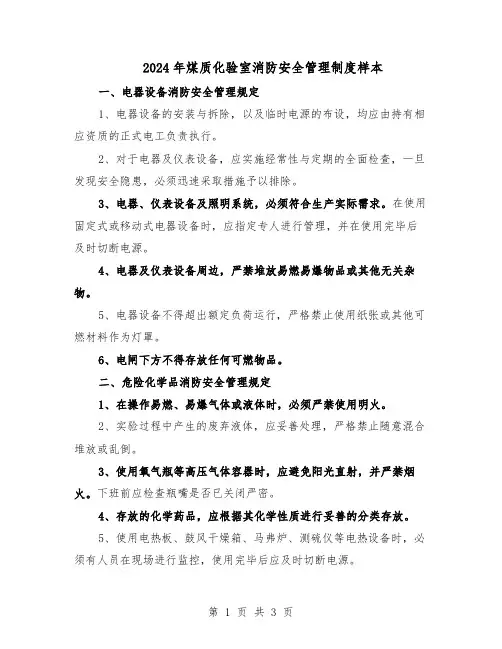 2024年煤质化验室消防安全管理制度样本

一、电器设备消防安全管理规定

1、电器设备的安装与拆除，以及临时电源的布设，均应由持有相应资质的正式电工负责执行。

2、对于电器及仪表设备，应实施经常性与定期的全面检查，一旦发现安全隐患，必须迅速采取措施予以排除。

3、电器、仪表设备及照明系统，必须符合生产实际需求。在使用固定式或移动式电器设备时，应指定专人进行管理，并在使用完毕后及时切断电源。

4、电器及仪表设备周边，严禁堆放易燃易爆物品或其他无关杂物。

5、电器设备不得超出额定负荷运行，严格禁止使用纸张或其他可燃材料作为灯罩。

6、电闸下方不得存放任何可燃物品。

二、危险化学品消防安全管理规定

1、在操作易燃、易爆气体或液体时，必须严禁使用明火。

2、实验过程中产生的废弃液体，应妥善处理，严格禁止随意混合堆放或乱倒。

3、使用氧气瓶等高压气体容器时，应避免阳光直射，并严禁烟火。下班前应检查瓶嘴是否已关闭严密。

4、存放的化学药品，应根据其化学性质进行妥善的分类存放。

5、使用电热板、鼓风干燥箱、马弗炉、测硫仪等电热设备时，必须有人员在现场进行监控，使用完毕后应及时切断电源。

第 1 页 共 3 页